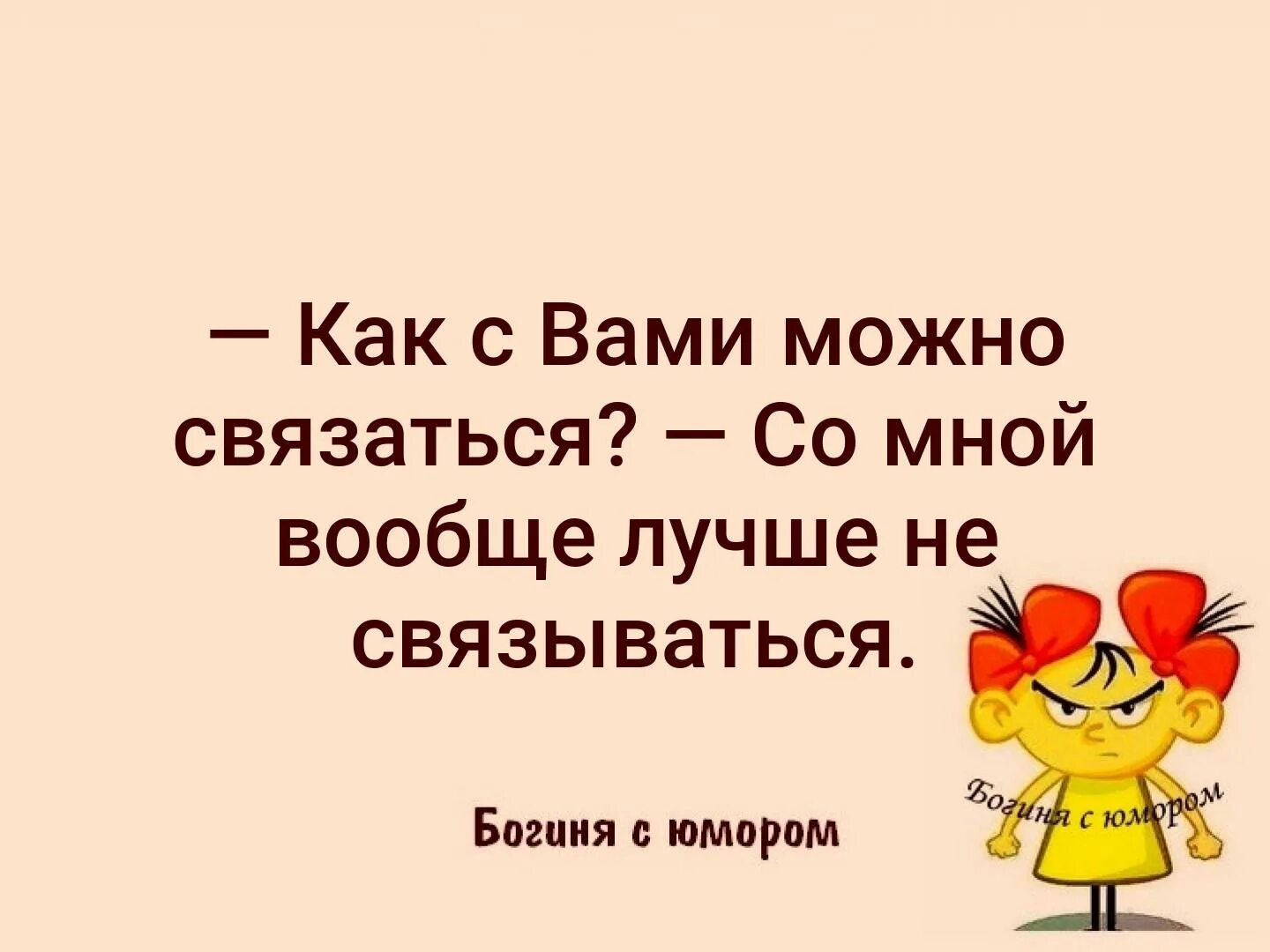 — Как с Вами можно связаться? — Со мной вообще лучше не связываться.

Богиня с юмором

Богиня с юмором